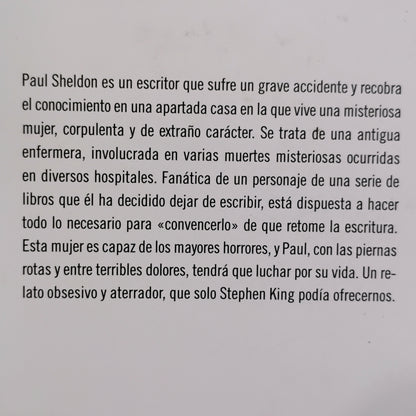 Paul Sheldon es un escritor que sufre un grave accidente y recobra el conocimiento en una apartada casa en la que vive una misteriosa mujer, corpulenta y de extraño carácter. Se trata de una antigua enfermera, involucrada en varias muertes misteriosas ocurridas en diversos hospitales. Fanática de un personaje de una serie de libros que él ha decidido dejar de escribir, está dispuesta a hacer todo lo necesario para «convencerlo» de que retome la escritura. Esta mujer es capaz de los mayores horrores, y Paul, con las piernas rotas y entre terribles dolores, tendrá que luchar por su vida. Un relato obsesivo y aterrador, que solo Stephen King podía ofrecernos.